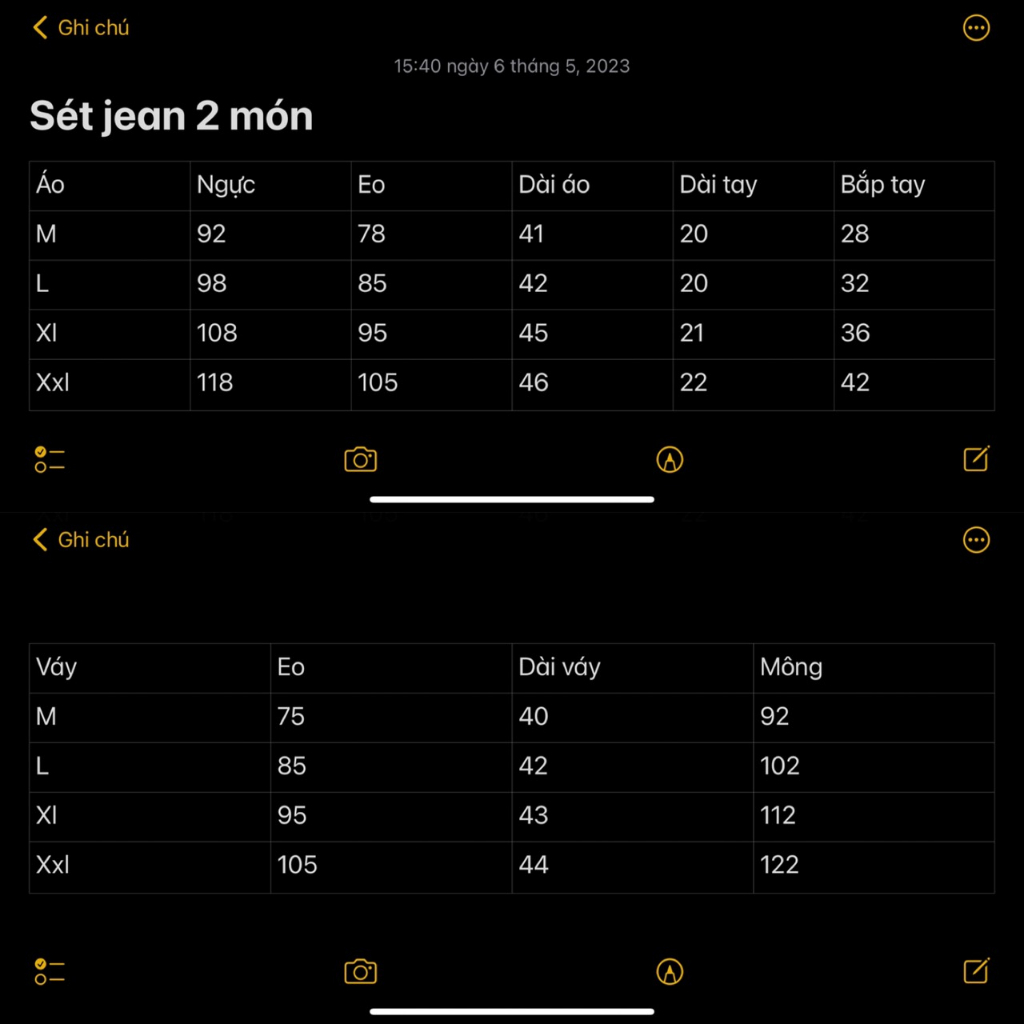 Ghi chú

15:40 ngày 6 tháng 5, 2023

Sét jean 2 món

| Áo | Ngực | Eo | Dài áo | Dài tay | Bắp tay |
|---|---|---|---|---|---|
| M | 92 | 78 | 41 | 20 | 28 |
| L | 98 | 85 | 42 | 20 | 32 |
| Xl | 108 | 95 | 45 | 21 | 36 |
| Xxl | 118 | 105 | 46 | 22 | 42 |

Ghi chú

| Váy | Eo | Dài váy | Mông |
|---|---|---|---|
| M | 75 | 40 | 92 |
| L | 85 | 42 | 102 |
| Xl | 95 | 43 | 112 |
| Xxl | 105 | 44 | 122 |